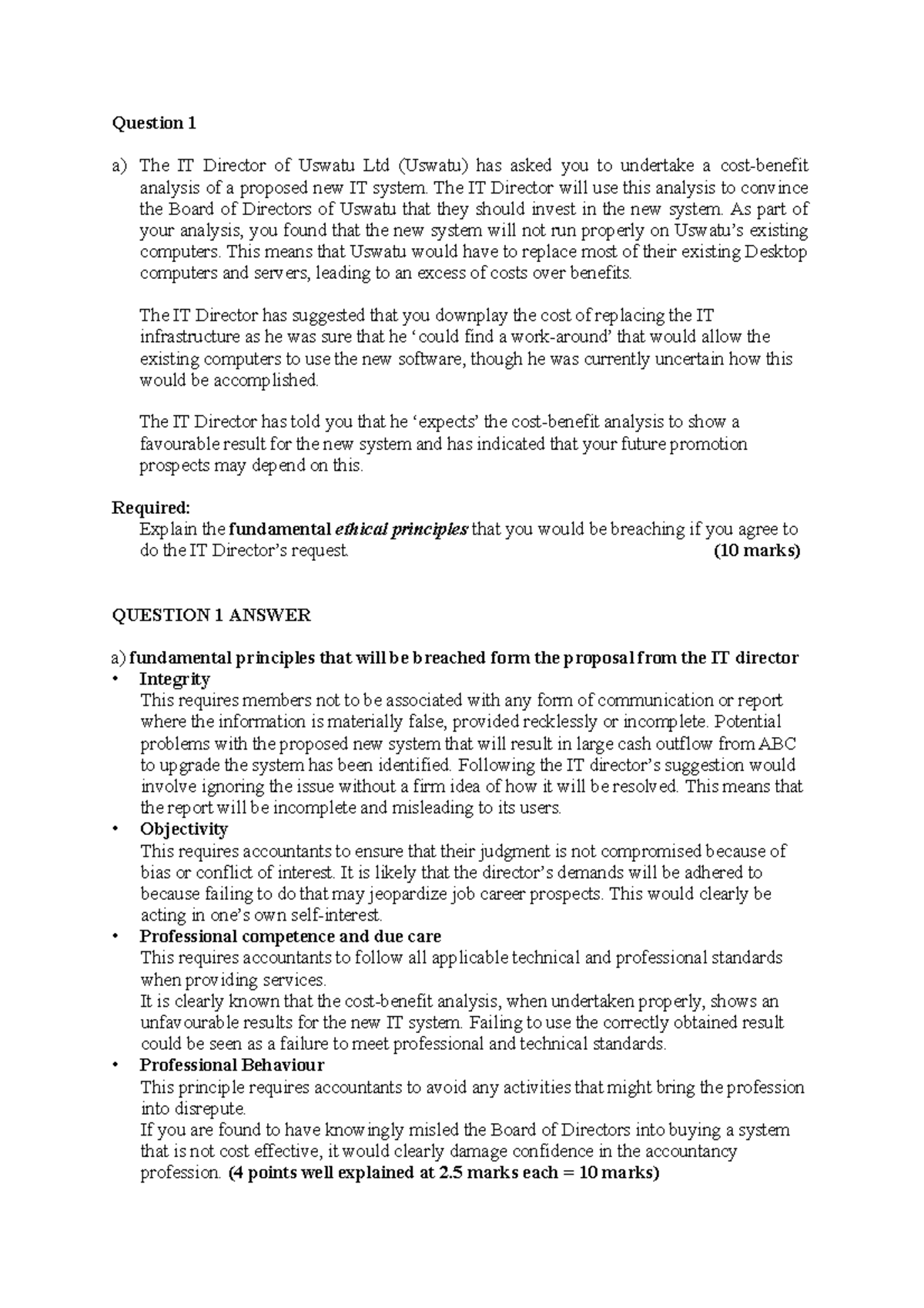 Question 1

a) The IT Director of Uswatu Ltd (Uswatu) has asked you to undertake a cost-benefit analysis of a proposed new IT system. The IT Director will use this analysis to convince the Board of Directors of Uswatu that they should invest in the new system. As part of your analysis, you found that the new system will not run properly on Uswatu's existing computers. This means that Uswatu would have to replace most of their existing Desktop computers and servers, leading to an excess of costs over benefits.

The IT Director has suggested that you downplay the cost of replacing the IT infrastructure as he was sure that he 'could find a work-around' that would allow the existing computers to use the new software, though he was currently uncertain how this would be accomplished.

The IT Director has told you that he 'expects' the cost-benefit analysis to show a favourable result for the new system and has indicated that your future promotion prospects may depend on this.

Required:
Explain the fundamental ethical principles that you would be breaching if you agree to do the IT Director's request. (10 marks)

QUESTION 1 ANSWER

a) fundamental principles that will be breached form the proposal from the IT director
• Integrity
This requires members not to be associated with any form of communication or report where the information is materially false, provided recklessly or incomplete. Potential problems with the proposed new system that will result in large cash outflow from ABC to upgrade the system has been identified. Following the IT director's suggestion would involve ignoring the issue without a firm idea of how it will be resolved. This means that the report will be incomplete and misleading to its users.
• Objectivity
This requires accountants to ensure that their judgment is not compromised because of bias or conflict of interest. It is likely that the director's demands will be adhered to because failing to do that may jeopardize job career prospects. This would clearly be acting in one's own self-interest.
• Professional competence and due care
This requires accountants to follow all applicable technical and professional standards when providing services.
It is clearly known that the cost-benefit analysis, when undertaken properly, shows an unfavourable results for the new IT system. Failing to use the correctly obtained result could be seen as a failure to meet professional and technical standards.
• Professional Behaviour
This principle requires accountants to avoid any activities that might bring the profession into disrepute.
If you are found to have knowingly misled the Board of Directors into buying a system that is not cost effective, it would clearly damage confidence in the accountancy profession. (4 points well explained at 2.5 marks each = 10 marks)